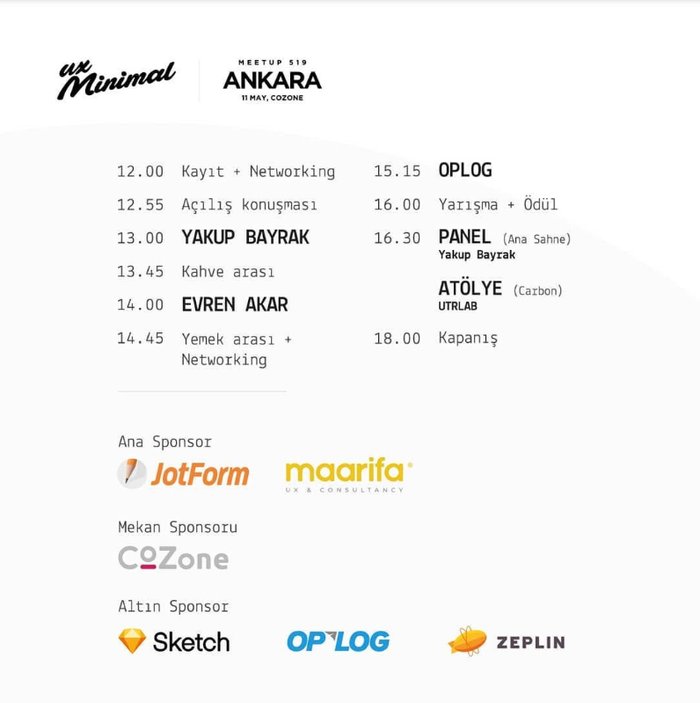 ux Minimal

MEETUP 519
ANKARA
11 MAY, COZONE

12.00 Kayıt + Networking

12.55 Açılış konuşması

13.00 YAKUP BAYRAK

13.45 Kahve arası

14.00 EVREN AKAR

14.45 Yemek arası + Networking

15.15 OPLOG

16.00 Yarışma + Ödül

16.30 PANEL (Ana Sahne)
Yakup Bayrak

ATÖLYE (Carbon)
UTRLAB

18.00 Kapanış

Ana Sponsor

JotForm

maarifa
UX & CONSULTANCY

Mekan Sponsoru

CoZone

Altın Sponsor

Sketch

OPLOG

ZEPLIN